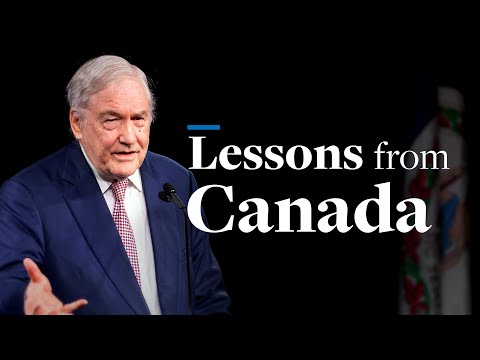 Lessons from Canada